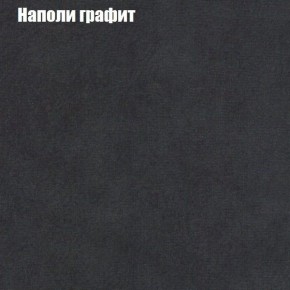 Наполи графит